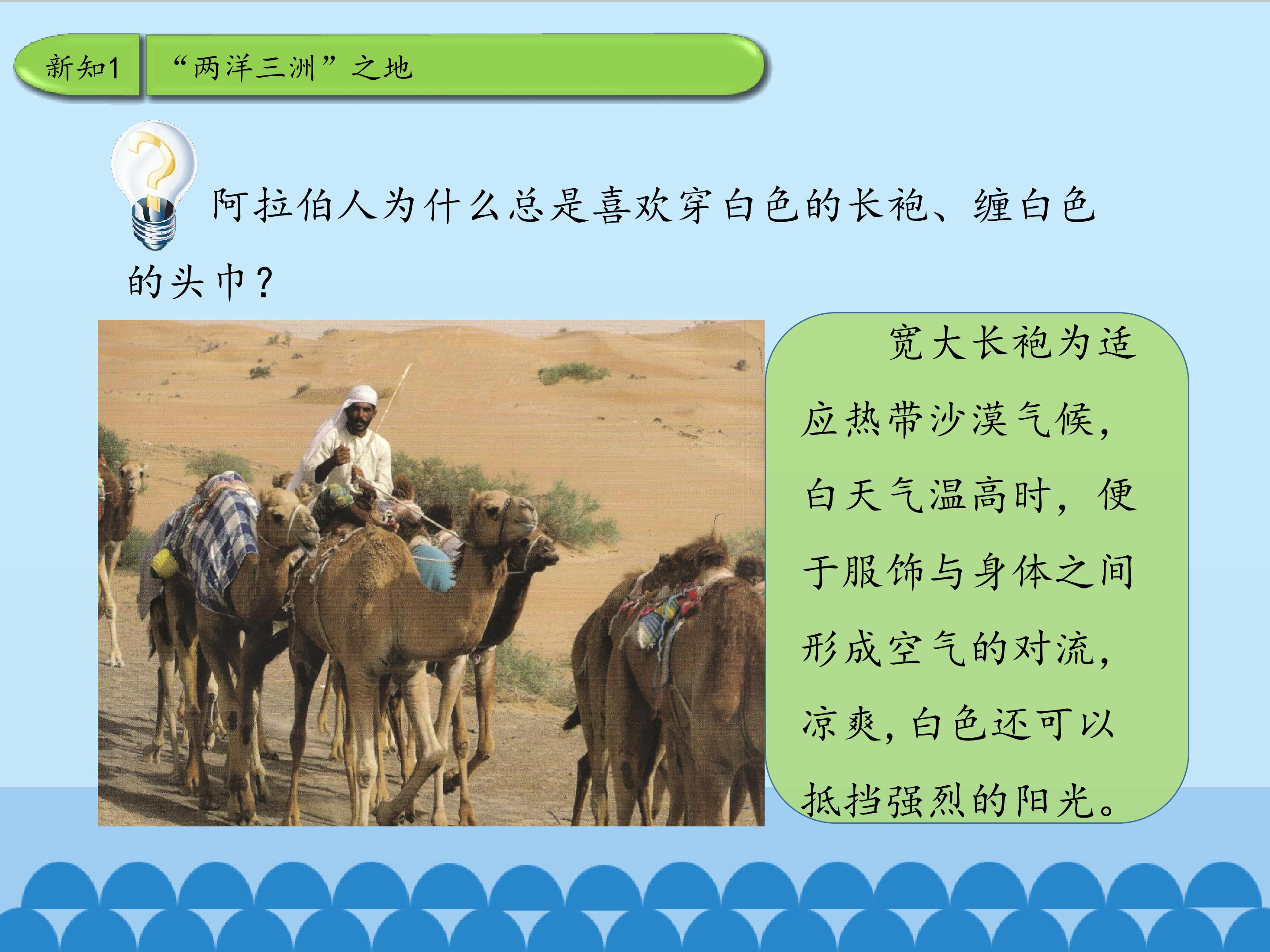 新知1

“两洋三洲”之地

阿拉伯人为什么总是喜欢穿白色的长袍、缠白色的头巾？

宽大长袍为适应热带沙漠气候，白天气温高时，便于服饰与身体之间形成空气的对流，凉爽，白色还可以抵挡强烈的阳光。